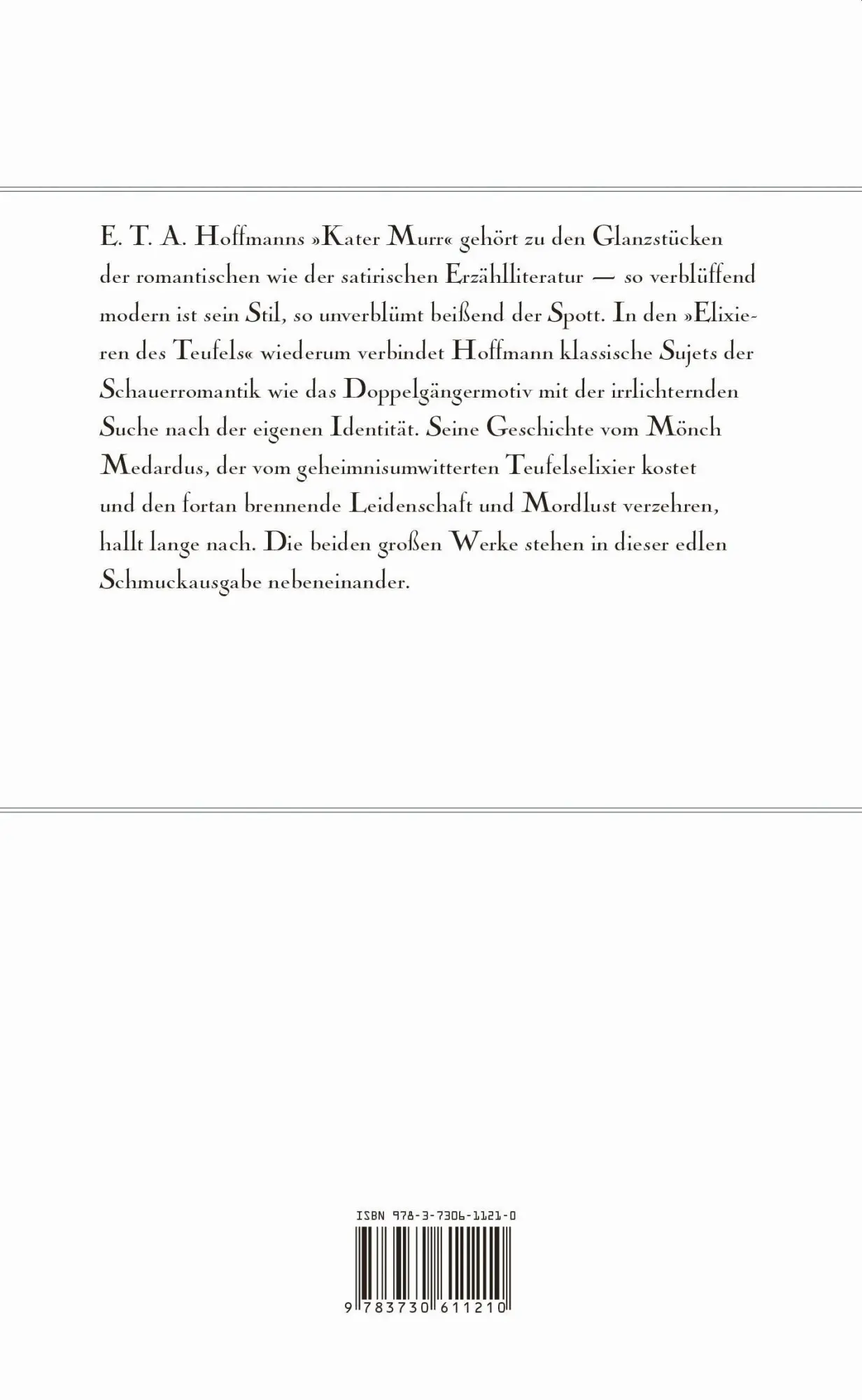 E. T. A. Hoffmanns »Kater Murr« gehört zu den Glanzstücken der romantischen wie der satirischen Erzählliteratur — so verblüffend modern ist sein Stil, so unverblümt beißend der Spott. In den »Elixieren des Teufels« wiederum verbindet Hoffmann klassische Sujets der Schauerromantik wie das Doppelgängermotiv mit der irrlichternden Suche nach der eigenen Identität. Seine Geschichte vom Mönch Medardus, der vom geheimnisumwitterten Teufelselixier kostet und den fortan brennende Leidenschaft und Mordlust verzehren, hallt lange nach. Die beiden großen Werke stehen in dieser edlen Schmuckausgabe nebeneinander.

ISBN 978-3-7306-1121-0

9 783730 611210